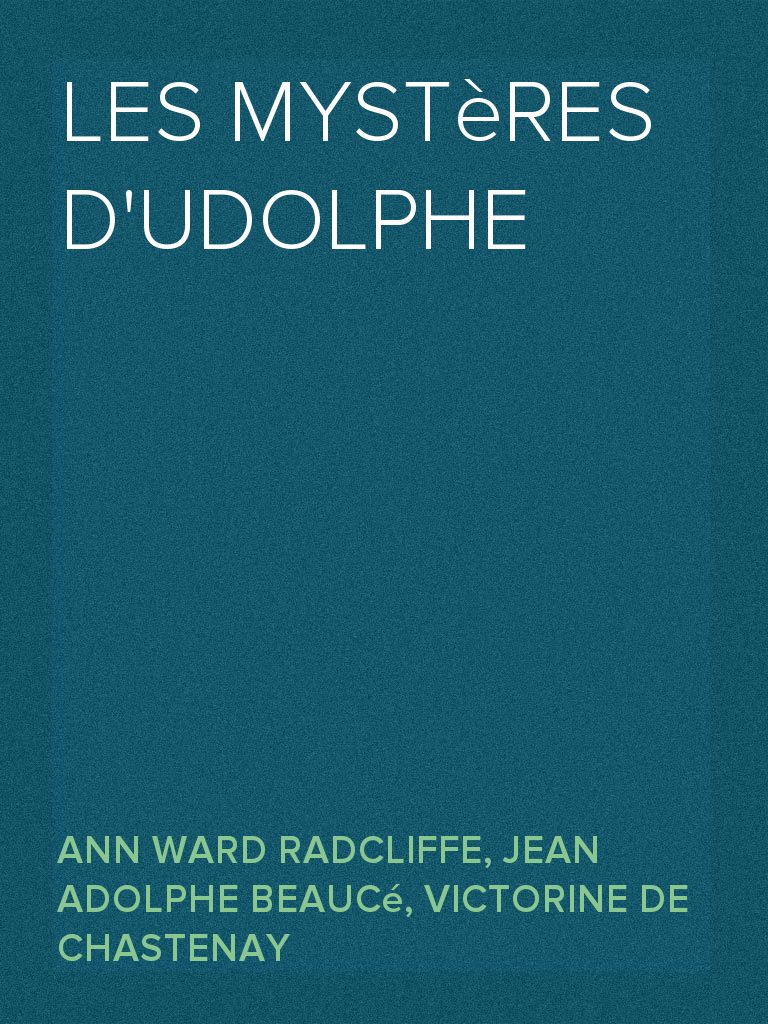 LES MYSTèRES D'UDOLPHE

ANN WARD RADCLIFFE, JEAN ADOLPHE BEAUCé, VICTORINE DE CHASTENAY